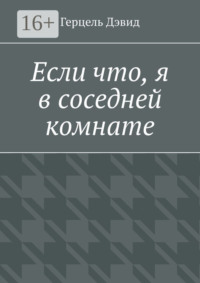 16+

Герцель Дэвид

Если что, я в соседней комнате